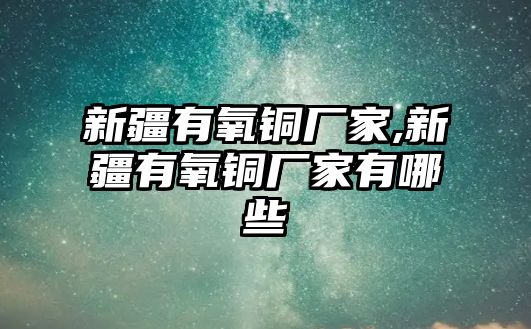 新疆有氧铜厂家,新疆有氧铜厂家有哪些